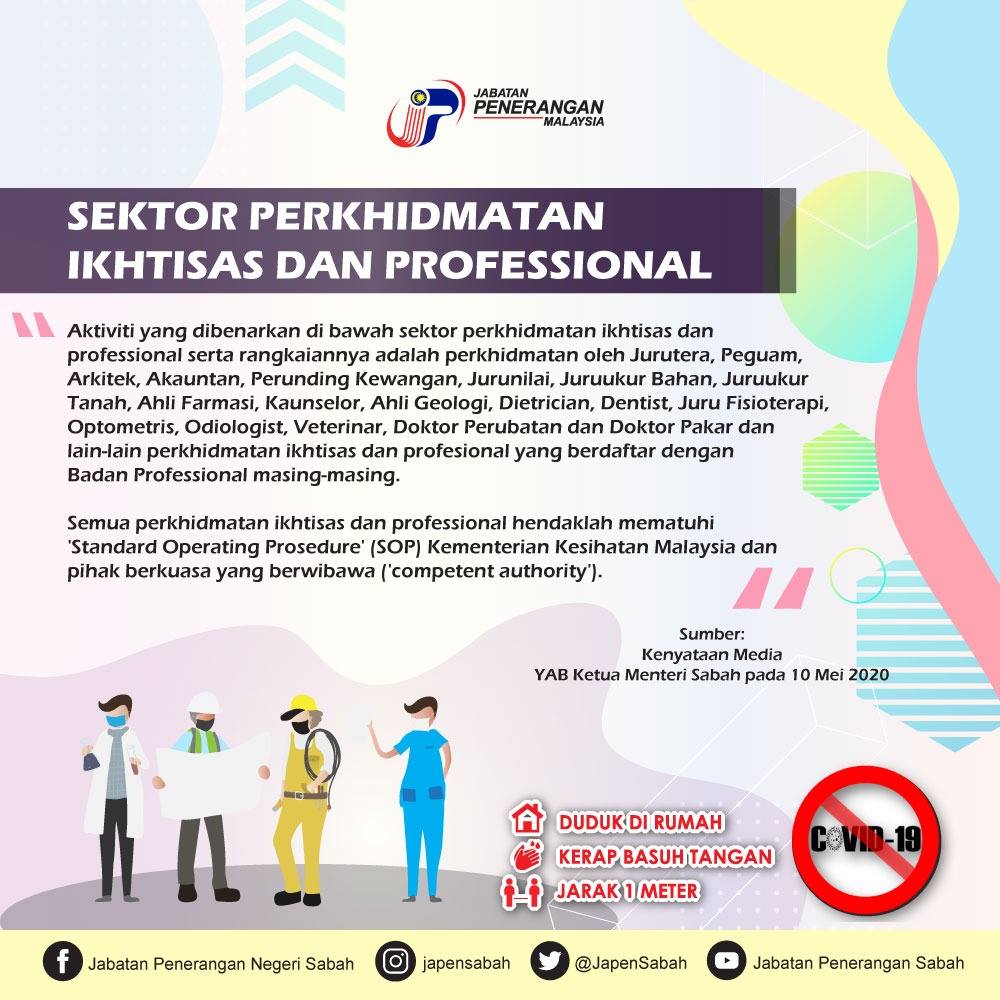 JABATAN
PENERANGAN
MALAYSIA

SEKTOR PERKHIDMATAN
IKHTISAS DAN PROFESSIONAL

Aktiviti yang dibenarkan di bawah sektor perkhidmatan ikhtisas dan professional serta rangkaiannya adalah perkhidmatan oleh Jurutera, Peguam, Arkitek, Akauntan, Perunding Kewangan, Jurunilai, Juruukur Bahan, Juruukur Tanah, Ahli Farmasi, Kaunselor, Ahli Geologi, Dietrician, Dentist, Juru Fisioterapi, Optometris, Odiologist, Veterinar, Doktor Perubatan dan Doktor Pakar dan lain-lain perkhidmatan ikhtisas dan profesional yang berdaftar dengan Badan Professional masing-masing.

Semua perkhidmatan ikhtisas dan professional hendaklah mematuhi 'Standard Operating Prosedure' (SOP) Kementerian Kesihatan Malaysia dan pihak berkuasa yang berwibawa ('competent authority').

Sumber:
Kenyataan Media
YAB Ketua Menteri Sabah pada 10 Mei 2020

DUDUK DI RUMAH
KERAP BASUH TANGAN
JARAK 1 METER

COVID-19

Jabatan Penerangan Negeri Sabah
japensabah
@JapenSabah
Jabatan Penerangan Sabah